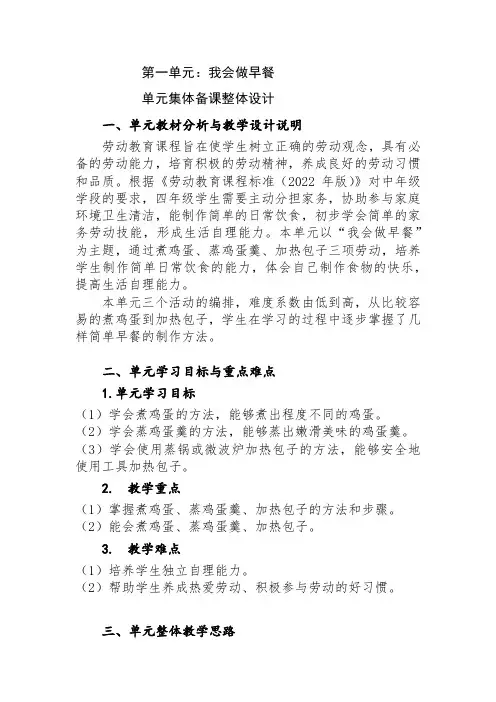 第一单元：我会做早餐

单元集体备课整体设计

一、单元教材分析与教学设计说明

劳动教育课程旨在使学生树立正确的劳动观念，具有必备的劳动能力，培育积极的劳动精神，养成良好的劳动习惯和品质。根据《劳动教育课程标准（2022 年版）》对中年级学段的要求，四年级学生需要主动分担家务，协助参与家庭环境卫生清洁，能制作简单的日常饮食，初步学会简单的家务劳动技能，形成生活自理能力。本单元以“我会做早餐”为主题，通过煮鸡蛋、蒸鸡蛋羹、加热包子三项劳动，培养学生制作简单日常饮食的能力，体会自己制作食物的快乐，提高生活自理能力。

本单元三个活动的编排，难度系数由低到高，从比较容易的煮鸡蛋到加热包子，学生在学习的过程中逐步掌握了几样简单早餐的制作方法。

二、单元学习目标与重点难点

1. 单元学习目标

（1）学会煮鸡蛋的方法，能够煮出程度不同的鸡蛋。
（2）学会蒸鸡蛋羹的方法，能够蒸出嫩滑美味的鸡蛋羹。
（3）学会使用蒸锅或微波炉加热包子的方法，能够安全地使用工具加热包子。

2. 教学重点

（1）掌握煮鸡蛋、蒸鸡蛋羹、加热包子的方法和步骤。
（2）能会煮鸡蛋、蒸鸡蛋羹、加热包子。

3. 教学难点

（1）培养学生独立自理能力。
（2）帮助学生养成热爱劳动、积极参与劳动的好习惯。

三、单元整体教学思路